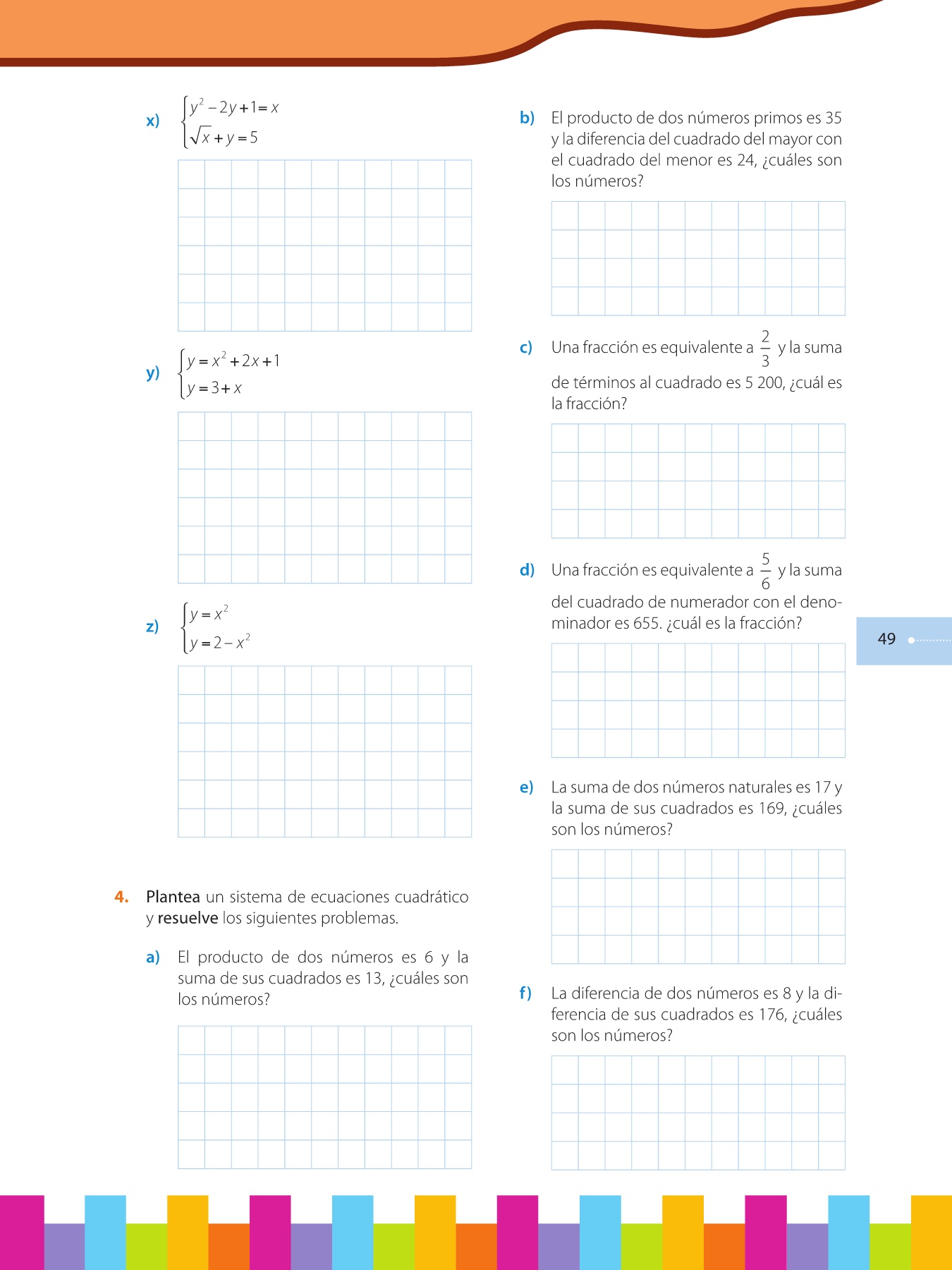 x) $\begin{cases} y^2 - 2y + 1 = x \\ \sqrt{x} + y = 5 \end{cases}$

y) $\begin{cases} y = x^2 + 2x + 1 \\ y = 3 + x \end{cases}$

z) $\begin{cases} y = x^2 \\ y = 2 - x^2 \end{cases}$

4. Plantea un sistema de ecuaciones cuadrático y resuelve los siguientes problemas.

a) El producto de dos números es 6 y la suma de sus cuadrados es 13, ¿cuáles son los números?

b) El producto de dos números primos es 35 y la diferencia del cuadrado del mayor con el cuadrado del menor es 24, ¿cuáles son los números?

c) Una fracción es equivalente a $\frac{2}{3}$ y la suma de términos al cuadrado es 5 200, ¿cuál es la fracción?

d) Una fracción es equivalente a $\frac{5}{6}$ y la suma del cuadrado de numerador con el denominador es 655. ¿cuál es la fracción?

e) La suma de dos números naturales es 17 y la suma de sus cuadrados es 169, ¿cuáles son los números?

f) La diferencia de dos números es 8 y la diferencia de sus cuadrados es 176, ¿cuáles son los números?

49